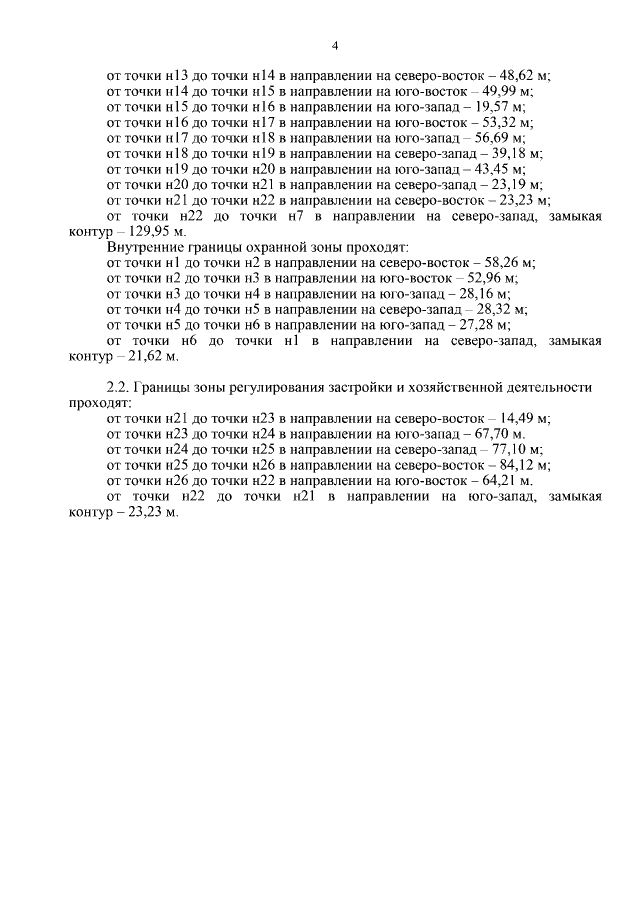 4

от точки н13 до точки н14 в направлении на северо-восток – 48,62 м;
от точки н14 до точки н15 в направлении на юго-восток – 49,99 м;
от точки н15 до точки н16 в направлении на юго-запад – 19,57 м;
от точки н16 до точки н17 в направлении на юго-восток – 53,32 м;
от точки н17 до точки н18 в направлении на юго-запад – 56,69 м;
от точки н18 до точки н19 в направлении на северо-запад – 39,18 м;
от точки н19 до точки н20 в направлении на юго-запад – 43,45 м;
от точки н20 до точки н21 в направлении на северо-запад – 23,19 м;
от точки н21 до точки н22 в направлении на северо-восток – 23,23 м;
от точки н22 до точки н7 в направлении на северо-запад, замыкая контур – 129,95 м.

Внутренние границы охранной зоны проходят:
от точки н1 до точки н2 в направлении на северо-восток – 58,26 м;
от точки н2 до точки н3 в направлении на юго-восток – 52,96 м;
от точки н3 до точки н4 в направлении на юго-запад – 28,16 м;
от точки н4 до точки н5 в направлении на северо-запад – 28,32 м;
от точки н5 до точки н6 в направлении на юго-запад – 27,28 м;
от точки н6 до точки н1 в направлении на северо-запад, замыкая контур – 21,62 м.

2.2. Границы зоны регулирования застройки и хозяйственной деятельности проходят:
от точки н21 до точки н23 в направлении на северо-восток – 14,49 м;
от точки н23 до точки н24 в направлении на юго-запад – 67,70 м.
от точки н24 до точки н25 в направлении на северо-запад – 77,10 м;
от точки н25 до точки н26 в направлении на северо-восток – 84,12 м;
от точки н26 до точки н22 в направлении на юго-восток – 64,21 м.
от точки н22 до точки н21 в направлении на юго-запад, замыкая контур – 23,23 м.